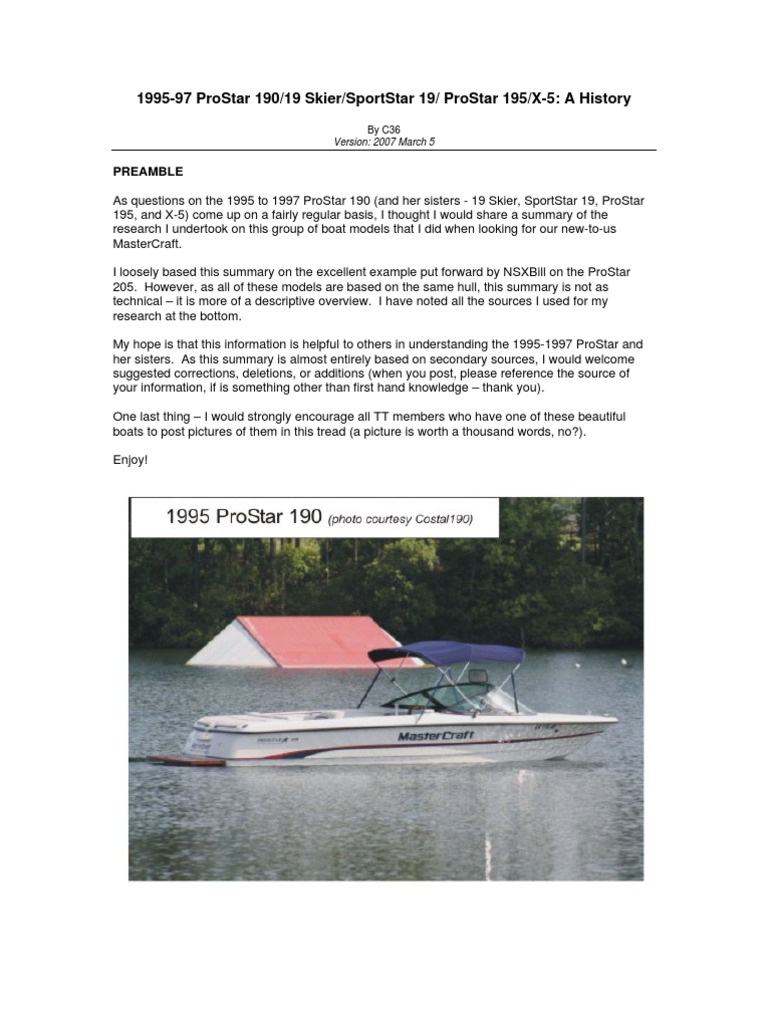 1995-97 ProStar 190/19 Skier/SportStar 19/ ProStar 195/X-5: A History

By C36
Version: 2007 March 5

PREAMBLE

As questions on the 1995 to 1997 ProStar 190 (and her sisters - 19 Skier, SportStar 19, ProStar 195, and X-5) come up on a fairly regular basis, I thought I would share a summary of the research I undertook on this group of boat models that I did when looking for our new-to-us MasterCraft.

I loosely based this summary on the excellent example put forward by NSXBill on the ProStar 205. However, as all of these models are based on the same hull, this summary is not as technical – it is more of a descriptive overview. I have noted all the sources I used for my research at the bottom.

My hope is that this information is helpful to others in understanding the 1995-1997 ProStar and her sisters. As this summary is almost entirely based on secondary sources, I would welcome suggested corrections, deletions, or additions (when you post, please reference the source of your information, if is something other than first hand knowledge – thank you).

One last thing – I would strongly encourage all TT members who have one of these beautiful boats to post pictures of them in this tread (a picture is worth a thousand words, no?).

Enjoy!

1995 ProStar 190 (photo courtesy Costal190)

MasterCraft